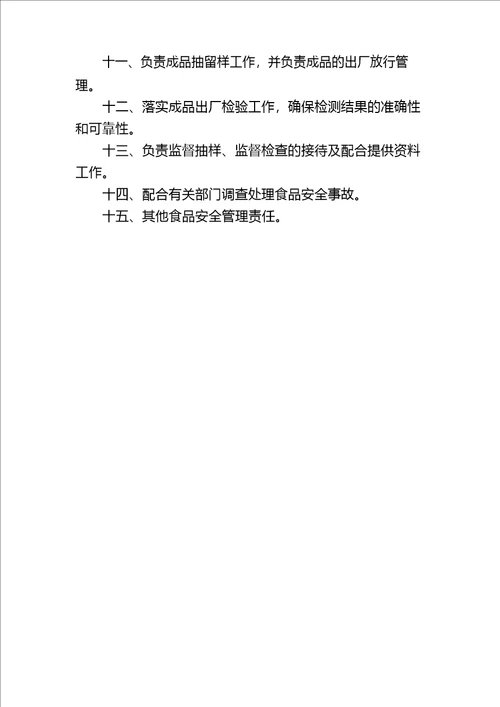 十一、负责成品抽留样工作，并负责成品的出厂放行管理。

十二、落实成品出厂检验工作，确保检测结果的准确性和可靠性。

十三、负责监督抽样、监督检查的接待及配合提供资料工作。

十四、配合有关部门调查处理食品安全事故。

十五、其他食品安全管理责任。